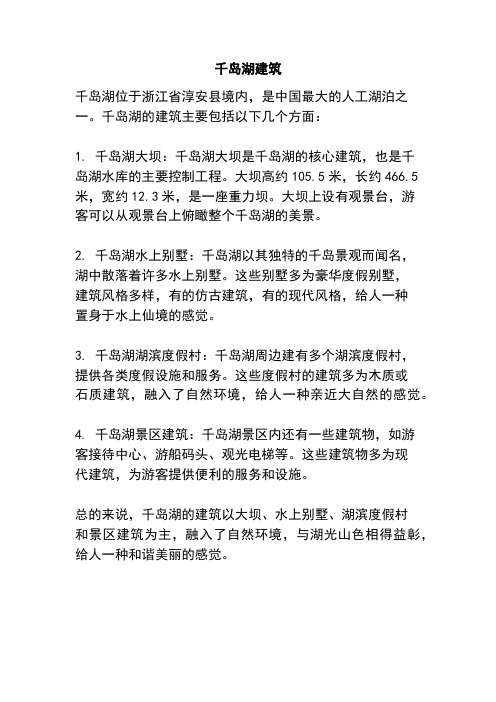 千岛湖建筑

千岛湖位于浙江省淳安县境内，是中国最大的人工湖泊之一。千岛湖的建筑主要包括以下几个方面：

1. 千岛湖大坝：千岛湖大坝是千岛湖的核心建筑，也是千岛湖水库的主要控制工程。大坝高约 105.5 米，长约 466.5 米，宽约 12.3 米，是一座重力坝。大坝上设有观景台，游客可以从观景台上俯瞰整个千岛湖的美景。

2. 千岛湖水上别墅：千岛湖以其独特的千岛景观而闻名，湖中散落着许多水上别墅。这些别墅多为豪华度假别墅，建筑风格多样，有的仿古建筑，有的现代风格，给人一种置身于水上仙境的感觉。

3. 千岛湖湖滨度假村：千岛湖周边建有多个湖滨度假村，提供各类度假设施和服务。这些度假村的建筑多为木质或石质建筑，融入了自然环境，给人一种亲近大自然的感觉。

4. 千岛湖景区建筑：千岛湖景区内还有一些建筑物，如游客接待中心、游船码头、观光电梯等。这些建筑物多为现代建筑，为游客提供便利的服务和设施。

总的来说，千岛湖的建筑以大坝、水上别墅、湖滨度假村和景区建筑为主，融入了自然环境，与湖光山色相得益彰，给人一种和谐美丽的感觉。